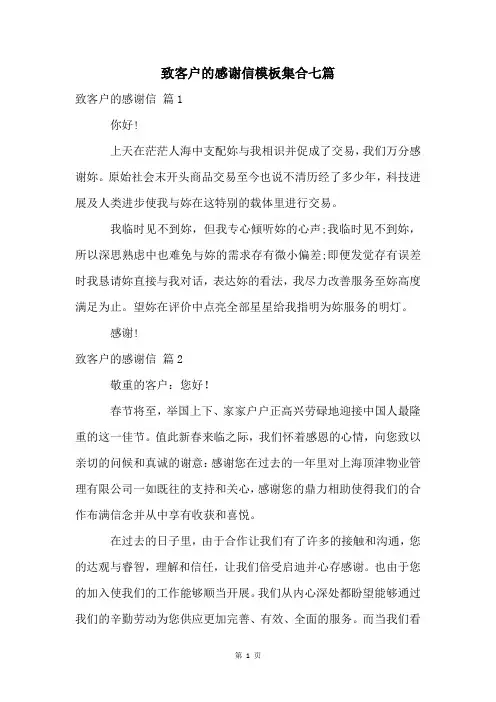 致客户的感谢信模板集合七篇

致客户的感谢信 篇1

你好!

上天在茫茫人海中支配妳与我相识并促成了交易，我们万分感谢妳。原始社会末开头商品交易至今也说不清历经了多少年，科技进展及人类进步使我与妳在这特别的载体里进行交易。

我临时见不到妳，但我专心倾听妳的心声;我临时见不到妳，所以深思熟虑中也难免与妳的需求存有微小偏差;即便发觉存有误差时我恳请妳直接与我对话，表达妳的看法，我尽力改善服务至妳高度满足为止。望妳在评价中点亮全部星星给我指明为妳服务的明灯。

感谢!

致客户的感谢信 篇2

敬重的客户：您好!

春节将至，举国上下、家家户户正高兴劳碌地迎接中国人最隆重的这一佳节。值此新春来临之际，我们怀着感恩的心情，向您致以亲切的问候和真诚的谢意:感谢您在过去的一年里对上海顶津物业管理有限公司一如既往的支持和关心，感谢您的鼎力相助使得我们的合作布满信念并从中享有收获和喜悦。

在过去的日子里，由于合作让我们有了许多的接触和沟通，您的达观与睿智，理解和信任，让我们倍受启迪并心存感谢。也由于您的加入使我们的工作能够顺当开展。我们从内心深处都盼望能够通过我们的辛勤劳动为您供应更加完善、有效、全面的服务。而当我们看

第 1 页